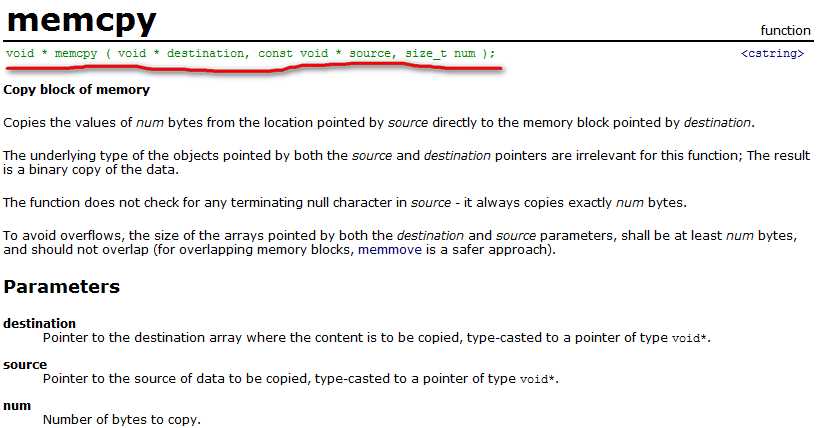 memcpy

function

void * memcpy ( void * destination, const void * source, size_t num );

<cstring>

Copy block of memory

Copies the values of num bytes from the location pointed by source directly to the memory block pointed by destination.

The underlying type of the objects pointed by both the source and destination pointers are irrelevant for this function; The result is a binary copy of the data.

The function does not check for any terminating null character in source - it always copies exactly num bytes.

To avoid overflows, the size of the arrays pointed by both the destination and source parameters, shall be at least num bytes, and should not overlap (for overlapping memory blocks, memmove is a safer approach).

Parameters

destination
Pointer to the destination array where the content is to be copied, type-casted to a pointer of type void*.

source
Pointer to the source of data to be copied, type-casted to a pointer of type void*.

num
Number of bytes to copy.